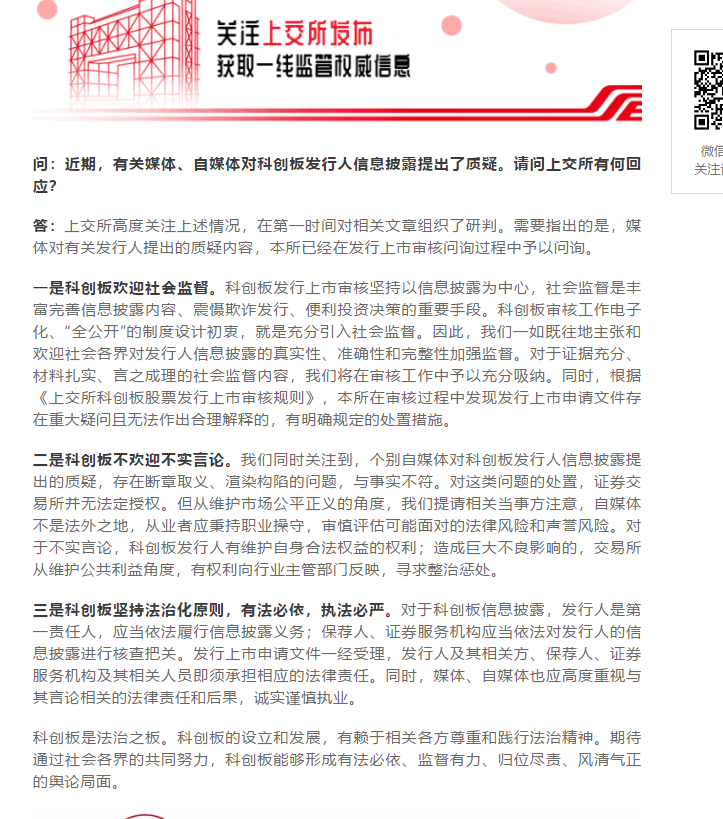 关注上交所发布
获取一线监管权威信息

问：近期，有关媒体、自媒体对科创板发行人信息披露提出了质疑。请问上交所有何回应？

答：上交所高度关注上述情况，在第一时间对相关文章组织了研判。需要指出的是，媒体对有关发行人提出的质疑内容，本所已经在发行上市审核问询过程中予以问询。

一是科创板欢迎社会监督。科创板发行上市审核坚持以信息披露为中心，社会监督是丰富完善信息披露内容、震慑欺诈发行、便利投资决策的重要手段。科创板审核工作电子化、“全公开”的制度设计初衷，就是充分引入社会监督。因此，我们一如既往地主张和欢迎社会各界对发行人信息披露的真实性、准确性和完整性加强监督。对于证据充分、材料扎实、言之成理的社会监督内容，我们将在审核工作中予以充分吸纳。同时，根据《上交所科创板股票发行上市审核规则》，本所在审核过程中发现发行上市申请文件存在重大疑问且无法作出合理解释的，有明确规定的处置措施。

二是科创板不欢迎不实言论。我们同时关注到，个别自媒体对科创板发行人信息披露提出的质疑，存在断章取义、渲染构陷的问题，与事实不符。对这类问题的处置，证券交易所并无法定授权。但从维护市场公平正义的角度，我们提请相关当事方注意，自媒体不是法外之地，从业者应秉持职业操守，审慎评估可能面对的法律风险和声誉风险。对于不实言论，科创板发行人有维护自身合法权益的权利；造成巨大不良影响的，交易所从维护公共利益角度，有权利向行业主管部门反映，寻求整治惩处。

三是科创板坚持法治化原则，有法必依，执法必严。对于科创板信息披露，发行人是第一责任人，应当依法履行信息披露义务；保荐人、证券服务机构应当依法对发行人的信息披露进行核查把关。发行上市申请文件一经受理，发行人及其相关方、保荐人、证券服务机构及其相关人员即须承担相应的法律责任。同时，媒体、自媒体也应高度重视与其言论相关的法律责任和后果，诚实谨慎执业。

科创板是法治之板。科创板的设立和发展，有赖于相关各方尊重和践行法治精神。期待通过社会各界的共同努力，科创板能够形成有法必依、监督有力、归位尽责、风清气正的舆论局面。

微信
关注